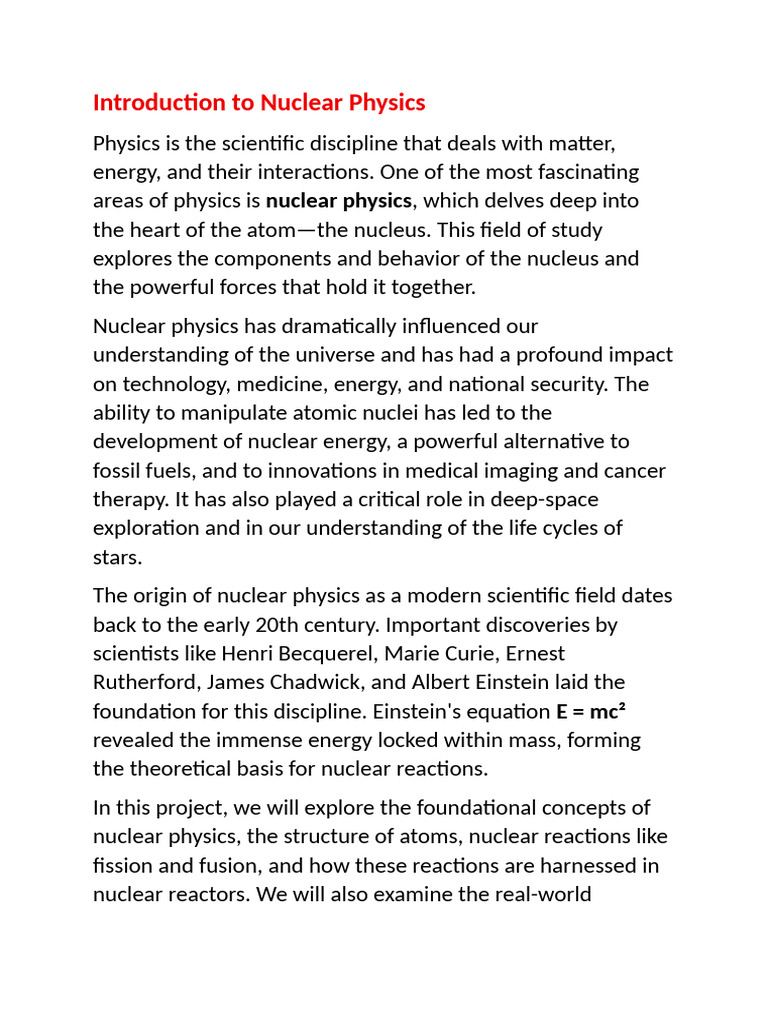 Introduction to Nuclear Physics

Physics is the scientific discipline that deals with matter, energy, and their interactions. One of the most fascinating areas of physics is nuclear physics, which delves deep into the heart of the atom—the nucleus. This field of study explores the components and behavior of the nucleus and the powerful forces that hold it together.

Nuclear physics has dramatically influenced our understanding of the universe and has had a profound impact on technology, medicine, energy, and national security. The ability to manipulate atomic nuclei has led to the development of nuclear energy, a powerful alternative to fossil fuels, and to innovations in medical imaging and cancer therapy. It has also played a critical role in deep-space exploration and in our understanding of the life cycles of stars.

The origin of nuclear physics as a modern scientific field dates back to the early 20th century. Important discoveries by scientists like Henri Becquerel, Marie Curie, Ernest Rutherford, James Chadwick, and Albert Einstein laid the foundation for this discipline. Einstein's equation $E = mc^2$ revealed the immense energy locked within mass, forming the theoretical basis for nuclear reactions.

In this project, we will explore the foundational concepts of nuclear physics, the structure of atoms, nuclear reactions like fission and fusion, and how these reactions are harnessed in nuclear reactors. We will also examine the real-world